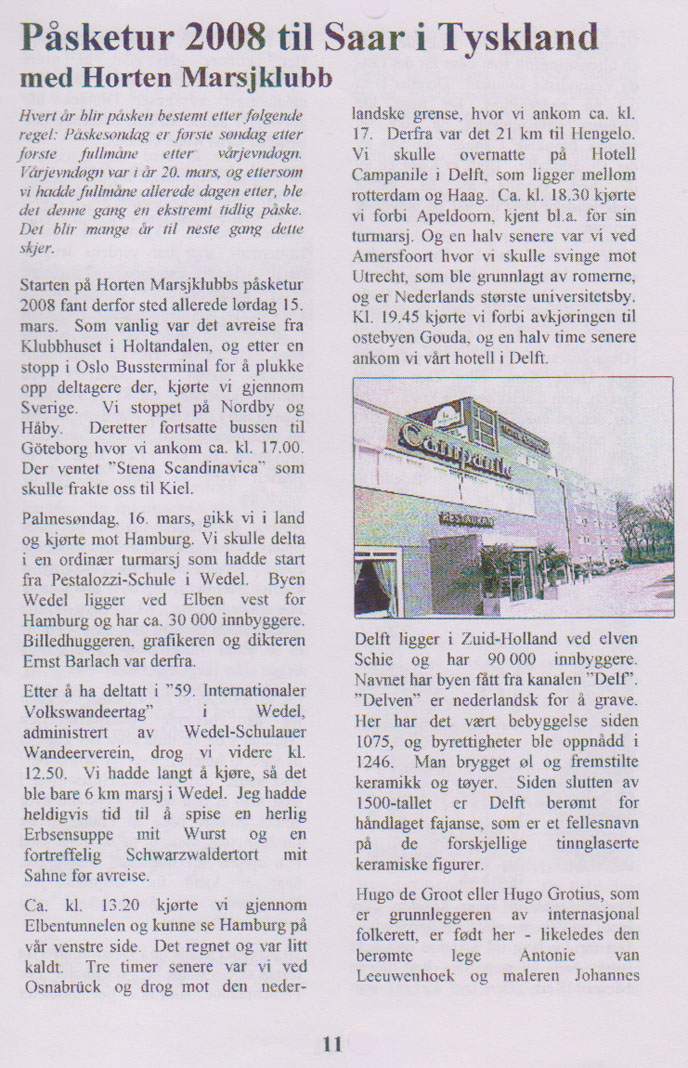 Påsketur 2008 til Saar i Tyskland
med Horten Marsjklubb

Hvert år blir påsken bestemt etter følgende regel: Påskesøndag er første søndag etter første fullmåne etter vårjevndøgn. Vårjevndøgn var i år 20. mars, og ettersom vi hadde fullmåne allerede dagen etter, ble det denne gang en ekstremt tidlig påske. Det blir mange år til neste gang dette skjer.

Starten på Horten Marsjklubbs påsketur 2008 fant derfor sted allerede lørdag 15. mars. Som vanlig var det avreise fra Klubbhuset i Holtandalen, og etter en stopp i Oslo Bussterminal for å plukke opp deltagere der, kjørte vi gjennom Sverige. Vi stoppet på Nordby og Håby. Deretter fortsatte bussen til Göteborg hvor vi ankom ca. kl. 17.00. Der ventet "Stena Scandinavica" som skulle frakte oss til Kiel.

Palmesøndag, 16. mars, gikk vi i land og kjørte mot Hamburg. Vi skulle delta i en ordinær turmarsj som hadde start fra Pestalozzi-Schule i Wedel. Byen Wedel ligger ved Elben vest for Hamburg og har ca. 30 000 innbyggere. Billedhuggeren, grafikeren og dikteren Ernst Barlach var derfra.

Etter å ha deltatt i "59. Internationaler Volkswandeertag" i Wedel, administrert av Wedel-Schulauer Wandeerverein, drog vi videre kl. 12.50. Vi hadde langt å kjøre, så det ble bare 6 km marsj i Wedel. Jeg hadde heldigvis tid til å spise en herlig Erbsensuppe mit Wurst og en fortreffelig Schwarzwaldertort mit Sahne før avreise.

Ca. kl. 13.20 kjørte vi gjennom Elbentunnelen og kunne se Hamburg på vår venstre side. Det regnet og var litt kaldt. Tre timer senere var vi ved Osnabrück og drog mot den nederlandske grense, hvor vi ankom ca. kl. 17. Derfra var det 21 km til Hengelo. Vi skulle overnatte på Hotell Campanile i Delft, som ligger mellom rotterdam og Haag. Ca. kl. 18.30 kjørte vi forbi Apeldoorn, kjent bl.a. for sin turmarsj. Og en halv senere var vi ved Amersfoort hvor vi skulle svinge mot Utrecht, som ble grunnlagt av romerne, og er Nederlands største universitetsby. Kl. 19.45 kjørte vi forbi avkjøringen til ostebyen Gouda, og en halv time senere ankom vi vårt hotell i Delft.

Campanile
RESTAURANT

Delft ligger i Zuid-Holland ved elven Schie og har 90 000 innbyggere. Navnet har byen fått fra kanalen "Delf". "Delven" er nederlandsk for å grave. Her har det vært bebyggelse siden 1075, og byrettigheter ble oppnådd i 1246. Man brygget øl og fremstilte keramikk og tøyer. Siden slutten av 1500-tallet er Delft berømt for håndlaget fajanse, som er et fellesnavn på de forskjellige tinnglaserte keramiske figurer.

Hugo de Groot eller Hugo Grotius, som er grunnleggeren av internasjonal folkerett, er født her - likeledes den berømte lege Antonie van Leeuwenhoek og maleren Johannes

11